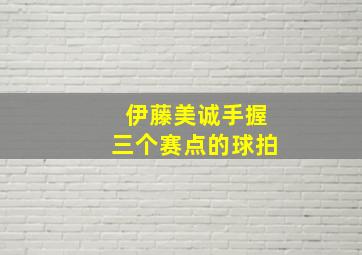 伊藤美诚手握
三个赛点的球拍